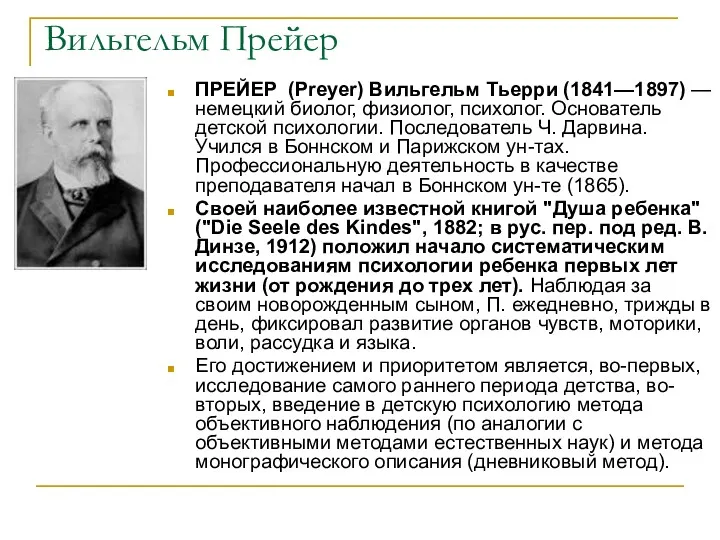 Вильгельм Прейер

ПРЕЙЕР (Preyer) Вильгельм Тьерри (1841—1897) — немецкий биолог, физиолог, психолог. Основатель детской психологии. Последователь Ч. Дарвина. Учился в Боннском и Парижском ун-тах. Профессиональную деятельность в качестве преподавателя начал в Боннском ун-те (1865).

Своей наиболее известной книгой "Душа ребенка" ("Die Seele des Kindes", 1882; в рус. пер. под ред. В. Динзе, 1912) положил начало систематическим исследованиям психологии ребенка первых лет жизни (от рождения до трех лет). Наблюдая за своим новорожденным сыном, П. ежедневно, трижды в день, фиксировал развитие органов чувств, моторики, воли, рассудка и языка.

Его достижением и приоритетом является, во-первых, исследование самого раннего периода детства, во-вторых, введение в детскую психологию метода объективного наблюдения (по аналогии с объективными методами естественных наук) и метода монографического описания (дневниковый метод).